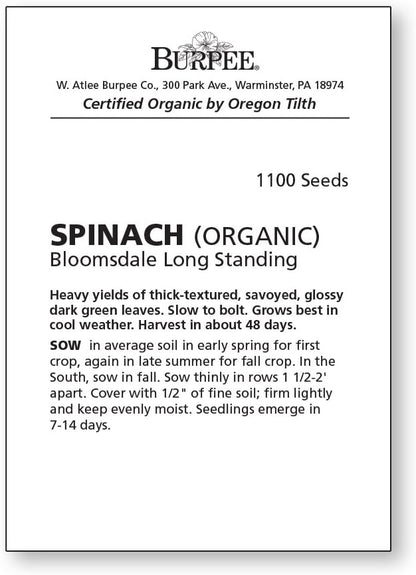 BURPEE®

W. Atlee Burpee Co., 300 Park Ave., Warminster, PA 18974

Certified Organic by Oregon Tilth

1100 Seeds

SPINACH (ORGANIC)
Bloomsdale Long Standing

Heavy yields of thick-textured, savoyed, glossy dark green leaves. Slow to bolt. Grows best in cool weather. Harvest in about 48 days.

SOW in average soil in early spring for first crop, again in late summer for fall crop. In the South, sow in fall. Sow thinly in rows 1 1/2-2' apart. Cover with 1/2" of fine soil; firm lightly and keep evenly moist. Seedlings emerge in 7-14 days.